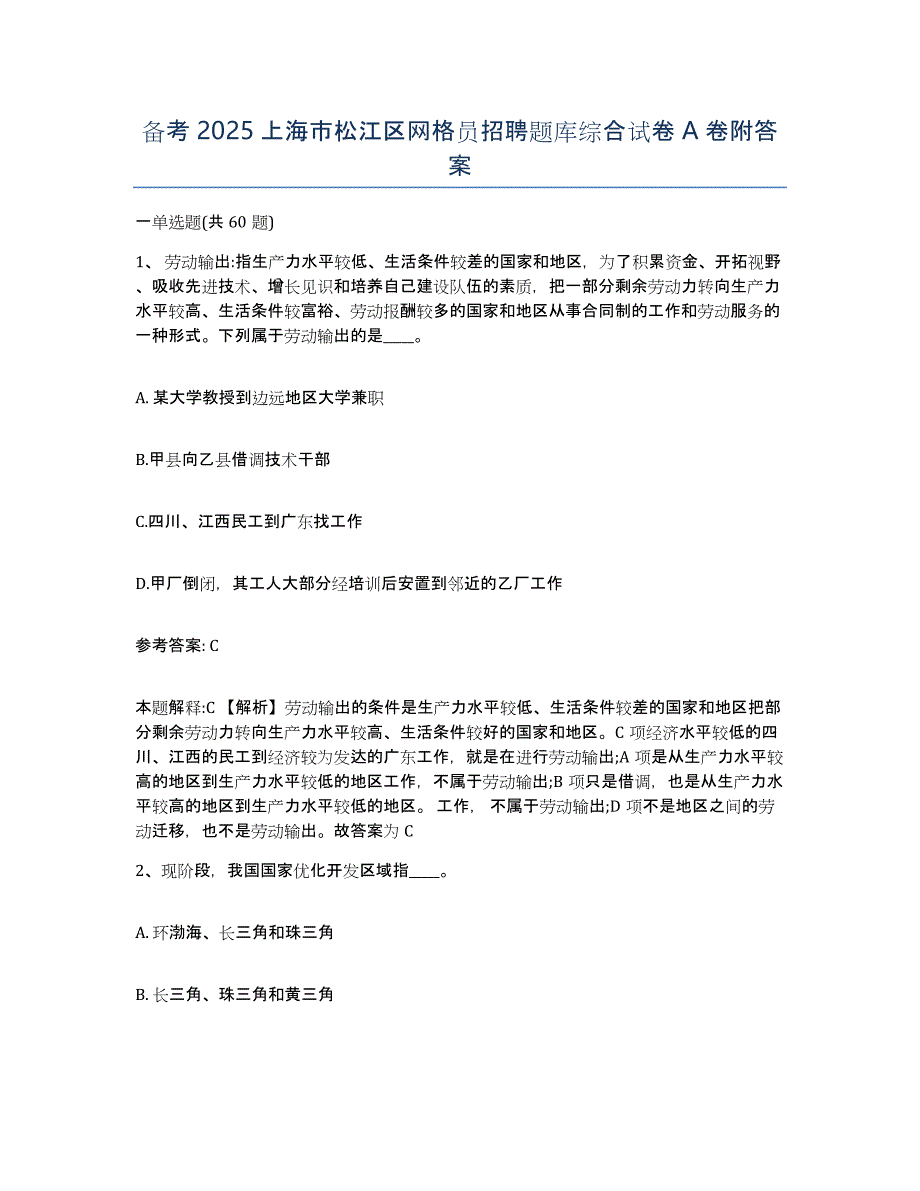 备考 2025 上海市松江区网格员招聘题库综合试卷 A 卷附答案

一单选题(共 60 题)

1、劳动输出:指生产力水平较低、生活条件较差的国家和地区，为了积累资金、开拓视野、吸收先进技术、增长见识和培养自己建设队伍的素质，把一部分剩余劳动力转向生产力水平较高、生活条件较富裕、劳动报酬较多的国家和地区从事合同制的工作和劳动服务的一种形式。下列属于劳动输出的是____。

A. 某大学教授到边远地区大学兼职

B.甲县向乙县借调技术干部

C.四川、江西民工到广东找工作

D.甲厂倒闭，其工人大部分经培训后安置到邻近的乙厂工作

参考答案: C

本题解释:C 【解析】劳动输出的条件是生产力水平较低、生活条件较差的国家和地区把部分剩余劳动力转向生产力水平较高、生活条件较好的国家和地区。C 项经济水平较低的四川、江西的民工到经济较为发达的广东工作，就是在进行劳动输出;A 项是从生产力水平较高的地区到生产力水平较低的地区工作，不属于劳动输出;B 项只是借调，也是从生产力水平较高的地区到生产力水平较低的地区。 工作， 不属于劳动输出;D 项不是地区之间的劳动迁移，也不是劳动输出。故答案为 C

2、现阶段，我国国家优化开发区域指____。

A. 环渤海、长三角和珠三角

B. 长三角、珠三角和黄三角